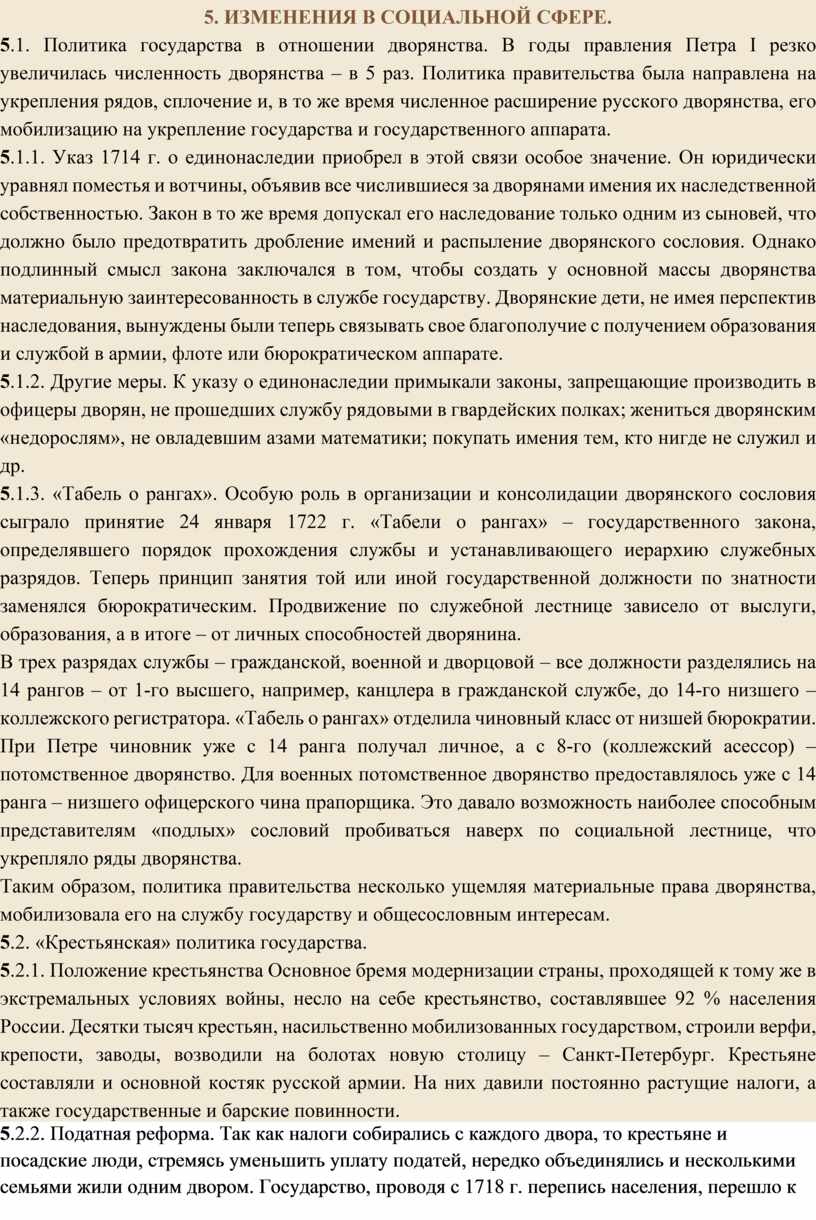 5. ИЗМЕНЕНИЯ В СОЦИАЛЬНОЙ СФЕРЕ.

5.1. Политика государства в отношении дворянства. В годы правления Петра I резко увеличилась численность дворянства – в 5 раз. Политика правительства была направлена на укрепления рядов, сплочение и, в то же время численное расширение русского дворянства, его мобилизацию на укрепление государства и государственного аппарата.

5.1.1. Указ 1714 г. о единонаследии приобрел в этой связи особое значение. Он юридически уравнял поместья и вотчины, объявив все числившиеся за дворянами имения их наследственной собственностью. Закон в то же время допускал его наследование только одним из сыновей, что должно было предотвратить дробление имений и распыление дворянского сословия. Однако подлинный смысл закона заключался в том, чтобы создать у основной массы дворянства материальную заинтересованность в службе государству. Дворянские дети, не имея перспектив наследования, вынуждены были теперь связывать свое благополучие с получением образования и службой в армии, флоте или бюрократическом аппарате.

5.1.2. Другие меры. К указу о единонаследии примыкали законы, запрещающие производить в офицеры дворян, не прошедших службу рядовыми в гвардейских полках; жениться дворянским «недорослям», не овладевшим азами математики; покупать имения тем, кто нигде не служил и др.

5.1.3. «Табель о рангах». Особую роль в организации и консолидации дворянского сословия сыграло принятие 24 января 1722 г. «Табели о рангах» – государственного закона, определявшего порядок прохождения службы и устанавливающего иерархию служебных разрядов. Теперь принцип занятия той или иной государственной должности по знатности заменялся бюрократическим. Продвижение по служебной лестнице зависело от выслуги, образования, а в итоге – от личных способностей дворянина.

В трех разрядах службы – гражданской, военной и дворцовой – все должности разделялись на 14 рангов – от 1-го высшего, например, канцлера в гражданской службе, до 14-го низшего – коллежского регистратора. «Табель о рангах» отделила чиновный класс от низшей бюрократии. При Петре чиновник уже с 14 ранга получал личное, а с 8-го (коллежский асессор) – потомственное дворянство. Для военных потомственное дворянство предоставлялось уже с 14 ранга – низшего офицерского чина прапорщика. Это давало возможность наиболее способным представителям «подлых» сословий пробиваться наверх по социальной лестнице, что укрепляло ряды дворянства.

Таким образом, политика правительства несколько ущемляя материальные права дворянства, мобилизовала его на службу государству и общесословным интересам.

5.2. «Крестьянская» политика государства.

5.2.1. Положение крестьянства Основное бремя модернизации страны, проходящей к тому же в экстремальных условиях войны, несло на себе крестьянство, составлявшее 92 % населения России. Десятки тысяч крестьян, насильственно мобилизованных государством, строили верфи, крепости, заводы, возводили на болотах новую столицу – Санкт-Петербург. Крестьяне составляли и основной костяк русской армии. На них давили постоянно растущие налоги, а также государственные и барские повинности.

5.2.2. Податная реформа. Так как налоги собирались с каждого двора, то крестьяне и посадские люди, стремясь уменьшить уплату податей, нередко объединялись и несколькими семьями жили одним двором. Государство, проводя с 1718 г. перепись населения, перешло к